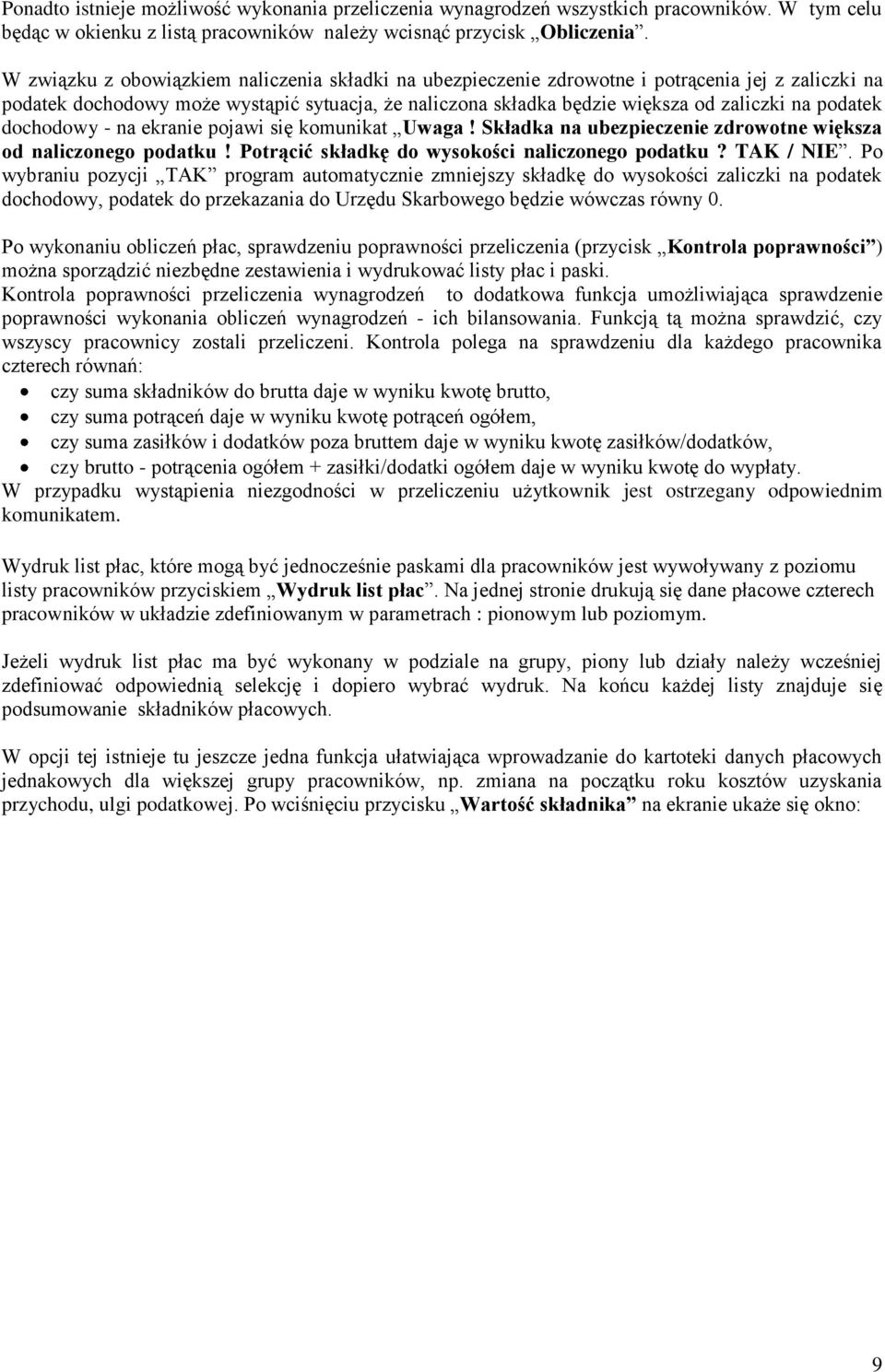 Ponadto istnieje możliwość wykonania przeliczenia wynagrodzeń wszystkich pracowników. W tym celu będąc w okienku z listą pracowników należy wcisnąć przycisk „Obliczenia”.

W związku z obowiązkiem naliczenia składki na ubezpieczenie zdrowotne i potrącenia jej z zaliczki na podatek dochodowy może wystąpić sytuacja, że naliczona składka będzie większa od zaliczki na podatek dochodowy - na ekranie pojawi się komunikat „Uwaga ! Składka na ubezpieczenie zdrowotne większa od naliczonego podatku ! Potrącić składkę do wysokości naliczonego podatku ? TAK / NIE”. Po wybraniu pozycji „TAK” program automatycznie zmniejszy składkę do wysokości zaliczki na podatek dochodowy, podatek do przekazania do Urzędu Skarbowego będzie wówczas równy 0.

Po wykonaniu obliczeń płac, sprawdzeniu poprawności przeliczenia (przycisk „Kontrola poprawności”) można sporządzić niezbędne zestawienia i wydrukować listy płac i paski.
Kontrola poprawności przeliczenia wynagrodzeń to dodatkowa funkcja umożliwiająca sprawdzenie poprawności wykonania obliczeń wynagrodzeń - ich bilansowania. Funkcją tą można sprawdzić, czy wszyscy pracownicy zostali przeliczeni. Kontrola polega na sprawdzeniu dla każdego pracownika czterech równań:
• czy suma składników do brutta daje w wyniku kwotę brutto,
• czy suma potrąceń daje w wyniku kwotę potrąceń ogółem,
• czy suma zasiłków i dodatków poza bruttem daje w wyniku kwotę zasiłków/dodatków,
• czy brutto - potrącenia ogółem + zasiłki/dodatki ogółem daje w wyniku kwotę do wypłaty.
W przypadku wystąpienia niezgodności w przeliczeniu użytkownik jest ostrzegany odpowiednim komunikatem.

Wydruk list płac, które mogą być jednocześnie paskami dla pracowników jest wywoływany z poziomu listy pracowników przyciskiem „Wydruk list płac”. Na jednej stronie drukują się dane płacowe czterech pracowników w układzie zdefiniowanym w parametrach : pionowym lub poziomym.

Jeżeli wydruk list płac ma być wykonany w podziale na grupy, piony lub działy należy wcześniej zdefiniować odpowiednią selekcję i dopiero wybrać wydruk. Na końcu każdej listy znajduje się podsumowanie składników płacowych.

W opcji tej istnieje tu jeszcze jedna funkcja ułatwiająca wprowadzanie do kartoteki danych płacowych jednakowych dla większej grupy pracowników, np. zmiana na początku roku kosztów uzyskania przychodu, ulgi podatkowej. Po wciśnięciu przycisku „Wartość składnika” na ekranie ukaże się okno:

9